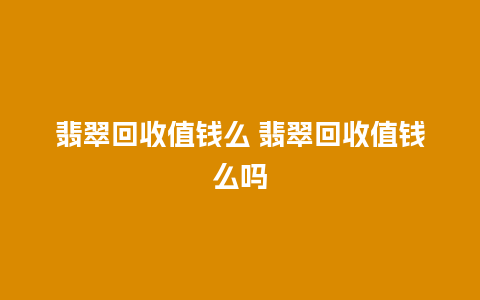 翡翠回收值钱么 翡翠回收值钱么吗